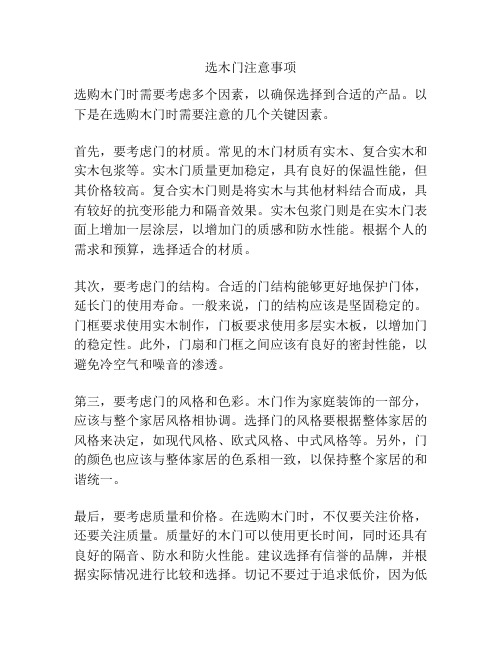 选木门注意事项

选购木门时需要考虑多个因素，以确保选择到合适的产品。以下是在选购木门时需要注意的几个关键因素。

首先，要考虑门的材质。常见的木门材质有实木、复合实木和实木包浆等。实木门质量更加稳定，具有良好的保温性能，但其价格较高。复合实木门则是将实木与其他材料结合而成，具有较好的抗变形能力和隔音效果。实木包浆门则是在实木门表面上增加一层涂层，以增加门的质感和防水性能。根据个人的需求和预算，选择适合的材质。

其次，要考虑门的结构。合适的门结构能够更好地保护门体，延长门的使用寿命。一般来说，门的结构应该是坚固稳定的。门框要求使用实木制作，门板要求使用多层实木板，以增加门的稳定性。此外，门扇和门框之间应该有良好的密封性能，以避免冷空气和噪音的渗透。

第三，要考虑门的风格和色彩。木门作为家庭装饰的一部分，应该与整个家居风格相协调。选择门的风格要根据整体家居的风格来决定，如现代风格、欧式风格、中式风格等。另外，门的颜色也应该与整体家居的色系相一致，以保持整个家居的和谐统一。

最后，要考虑质量和价格。在选购木门时，不仅要关注价格，还要关注质量。质量好的木门可以使用更长时间，同时还具有良好的隔音、防水和防火性能。建议选择有信誉的品牌，并根据实际情况进行比较和选择。切记不要过于追求低价，因为低